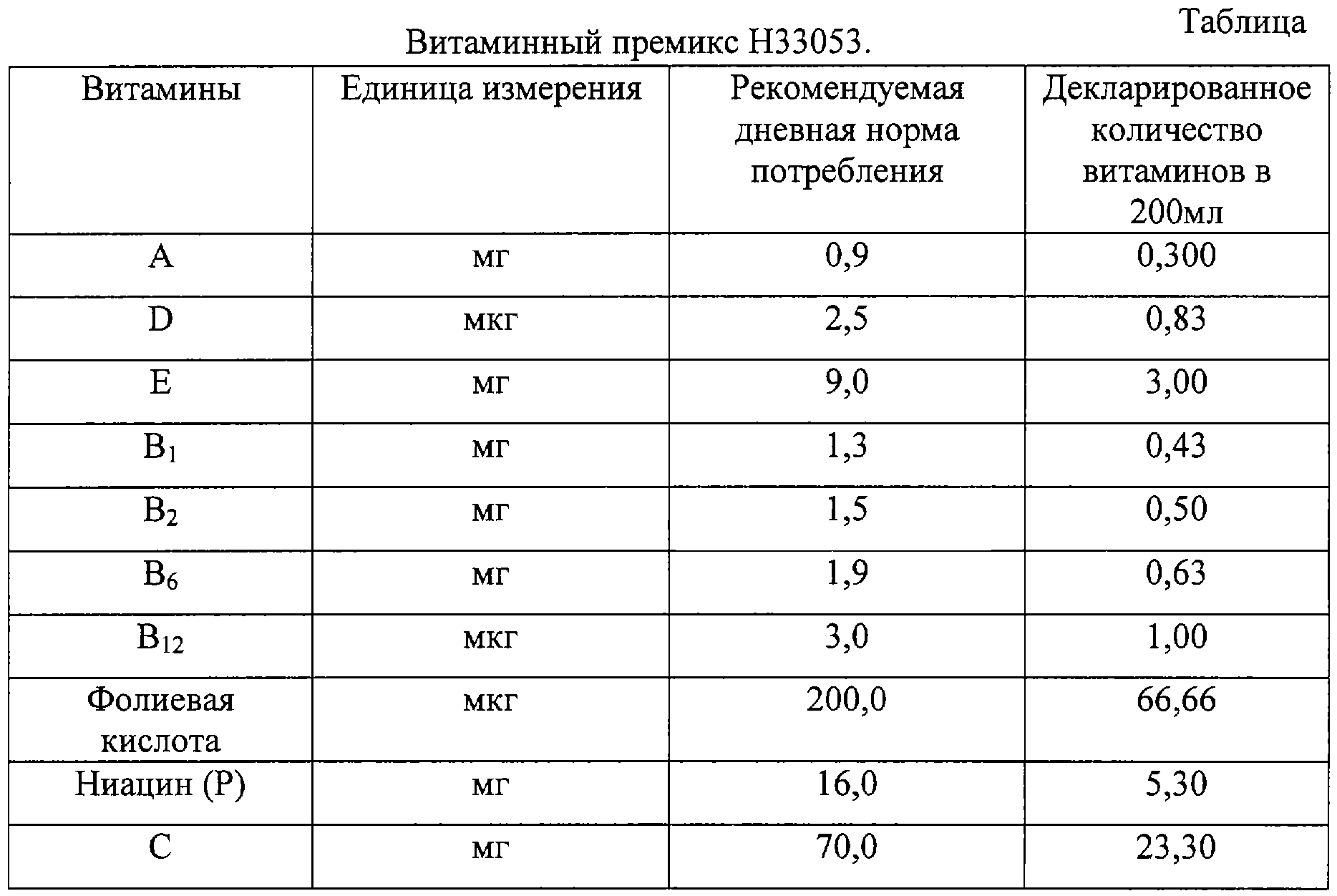 Таблица

Витаминный премикс H33053.

| Витамины | Единица измерения | Рекомендуемая дневная норма потребления | Декларированное количество витаминов в 200мл |
|---|---|---|---|
| A | мг | 0,9 | 0,300 |
| D | мкг | 2,5 | 0,83 |
| E | мг | 9,0 | 3,00 |
| $B_1$ | мг | 1,3 | 0,43 |
| $B_2$ | мг | 1,5 | 0,50 |
| $B_6$ | мг | 1,9 | 0,63 |
| $B_{12}$ | мкг | 3,0 | 1,00 |
| Фолиевая кислота | мкг | 200,0 | 66,66 |
| Ниацин (P) | мг | 16,0 | 5,30 |
| C | мг | 70,0 | 23,30 |